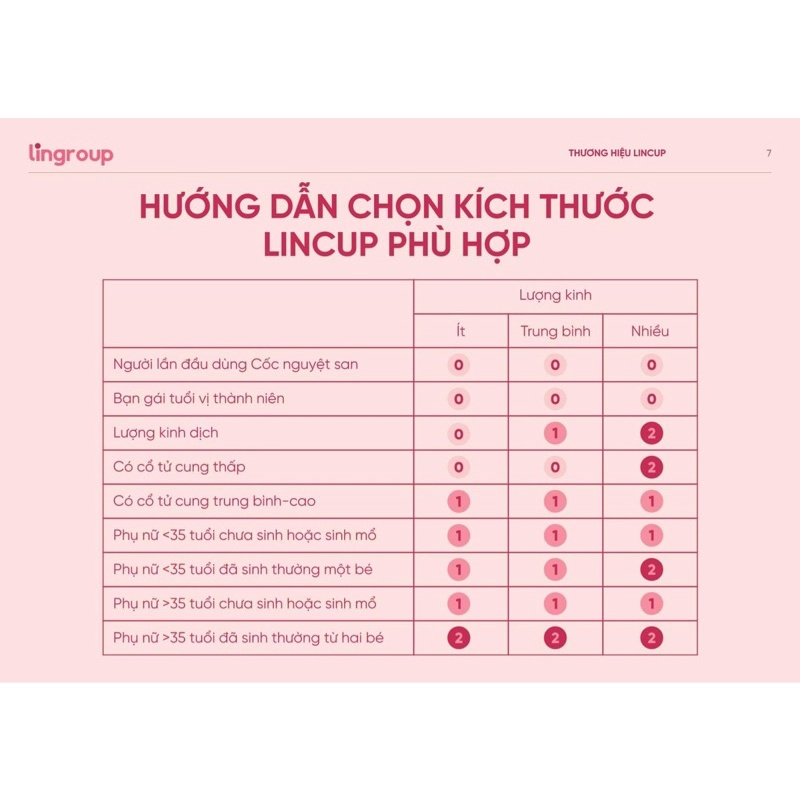 lingroup

THƯƠNG HIỆU LINCUP

7

HƯỚNG DẪN CHỌN KÍCH THƯỚC LINCUP PHÙ HỢP

| | Lượng kinh | | |
|---|---|---|---|
| | Ít | Trung bình | Nhiều |
| Người lần đầu dùng Cốc nguyệt san | 0 | 0 | 0 |
| Bạn gái tuổi vị thành niên | 0 | 0 | 0 |
| Lượng kinh dịch | 0 | 1 | 2 |
| Có cổ tử cung thấp | 0 | 0 | 2 |
| Có cổ tử cung trung bình-cao | 1 | 1 | 1 |
| Phụ nữ <35 tuổi chưa sinh hoặc sinh mổ | 1 | 1 | 1 |
| Phụ nữ <35 tuổi đã sinh thường một bé | 1 | 1 | 2 |
| Phụ nữ >35 tuổi chưa sinh hoặc sinh mổ | 1 | 1 | 1 |
| Phụ nữ >35 tuổi đã sinh thường từ hai bé | 2 | 2 | 2 |